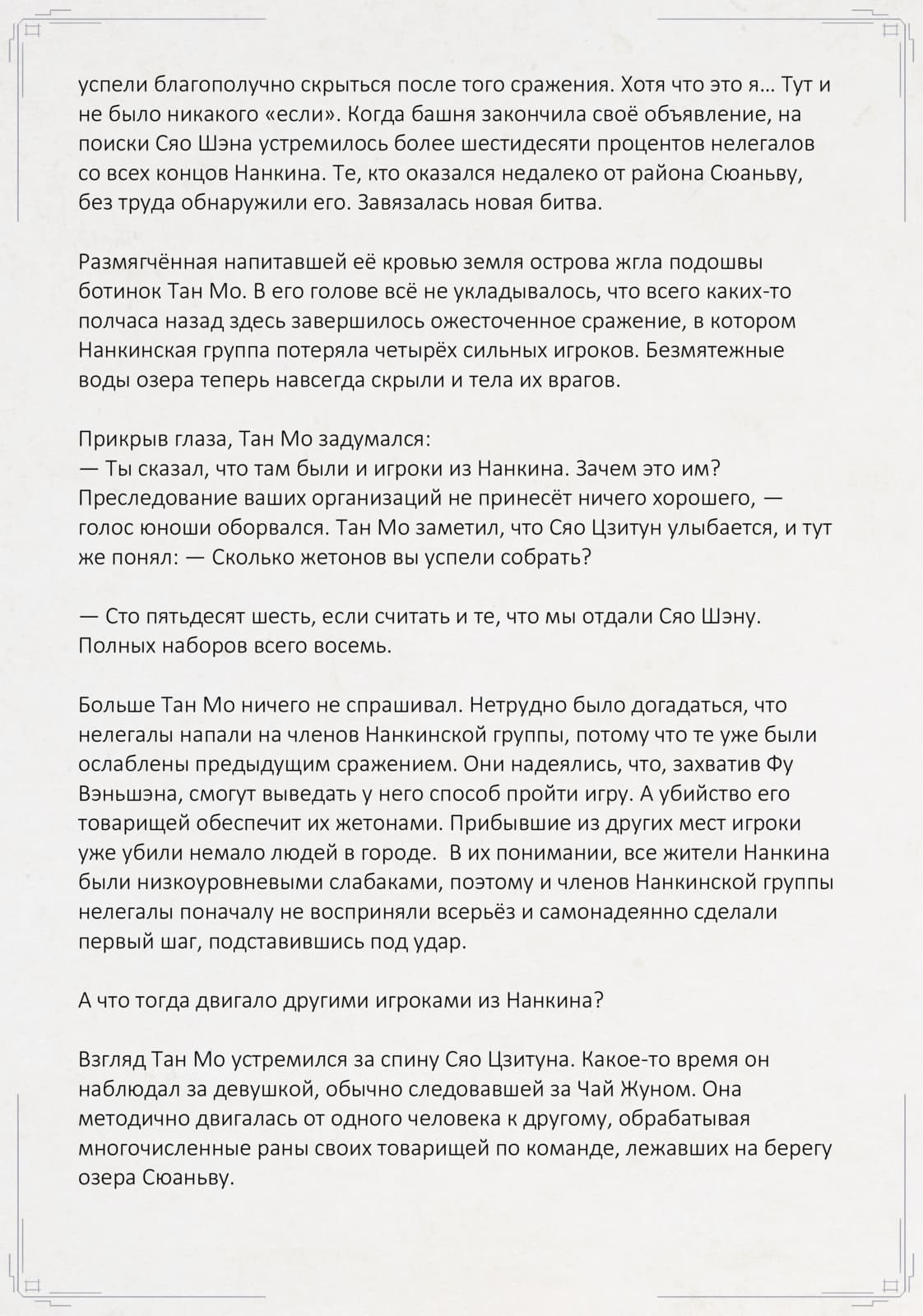 успели благополучно скрыться после того сражения. Хотя что это я... Тут и не было никакого «если». Когда башня закончила своё объявление, на поиски Сяо Шэна устремилось более шестидесяти процентов нелегалов со всех концов Нанкина. Те, кто оказался недалеко от района Сюаньву, без труда обнаружили его. Завязалась новая битва.

Размягчённая напитавшей её кровью земля острова жгла подошвы ботинок Тан Мо. В его голове всё не укладывалось, что всего каких-то полчаса назад здесь завершилось ожесточенное сражение, в котором Нанкинская группа потеряла четырёх сильных игроков. Безмятежные воды озера теперь навсегда скрыли и тела их врагов.

Прикрыв глаза, Тан Мо задумался:
— Ты сказал, что там были и игроки из Нанкина. Зачем это им? Преследование ваших организаций не принесёт ничего хорошего, — голос юноши оборвался. Тан Мо заметил, что Сяо Цзитун улыбается, и тут же понял: — Сколько жетонов вы успели собрать?

— Сто пятьдесят шесть, если считать и те, что мы отдали Сяо Шэну. Полных наборов всего восемь.

Больше Тан Мо ничего не спрашивал. Нетрудно было догадаться, что нелегалы напали на членов Нанкинской группы, потому что те уже были ослаблены предыдущим сражением. Они надеялись, что, захватив Фу Вэньшэна, смогут выведать у него способ пройти игру. А убийство его товарищей обеспечит их жетонами. Прибывшие из других мест игроки уже убили немало людей в городе. В их понимании, все жители Нанкина были низкоуровневыми слабаками, поэтому и членов Нанкинской группы нелегалы поначалу не восприняли всерьёз и самонадеянно сделали первый шаг, подставившись под удар.

А что тогда двигало другими игроками из Нанкина?

Взгляд Тан Мо устремился за спину Сяо Цзитуна. Какое-то время он наблюдал за девушкой, обычно следовавшей за Чай Жуном. Она методично двигалась от одного человека к другому, обрабатывая многочисленные раны своих товарищей по команде, лежавших на берегу озера Сюаньву.